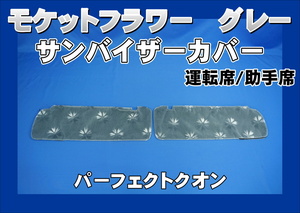 モケットフラワー　グレー
サンバイザーカバー
運転席/助手席

パーフェクトクオン